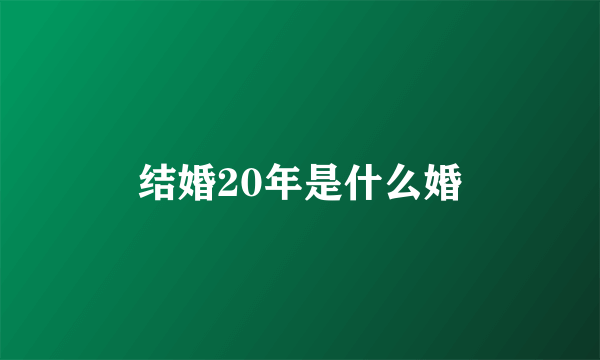 结婚20年是什么婚